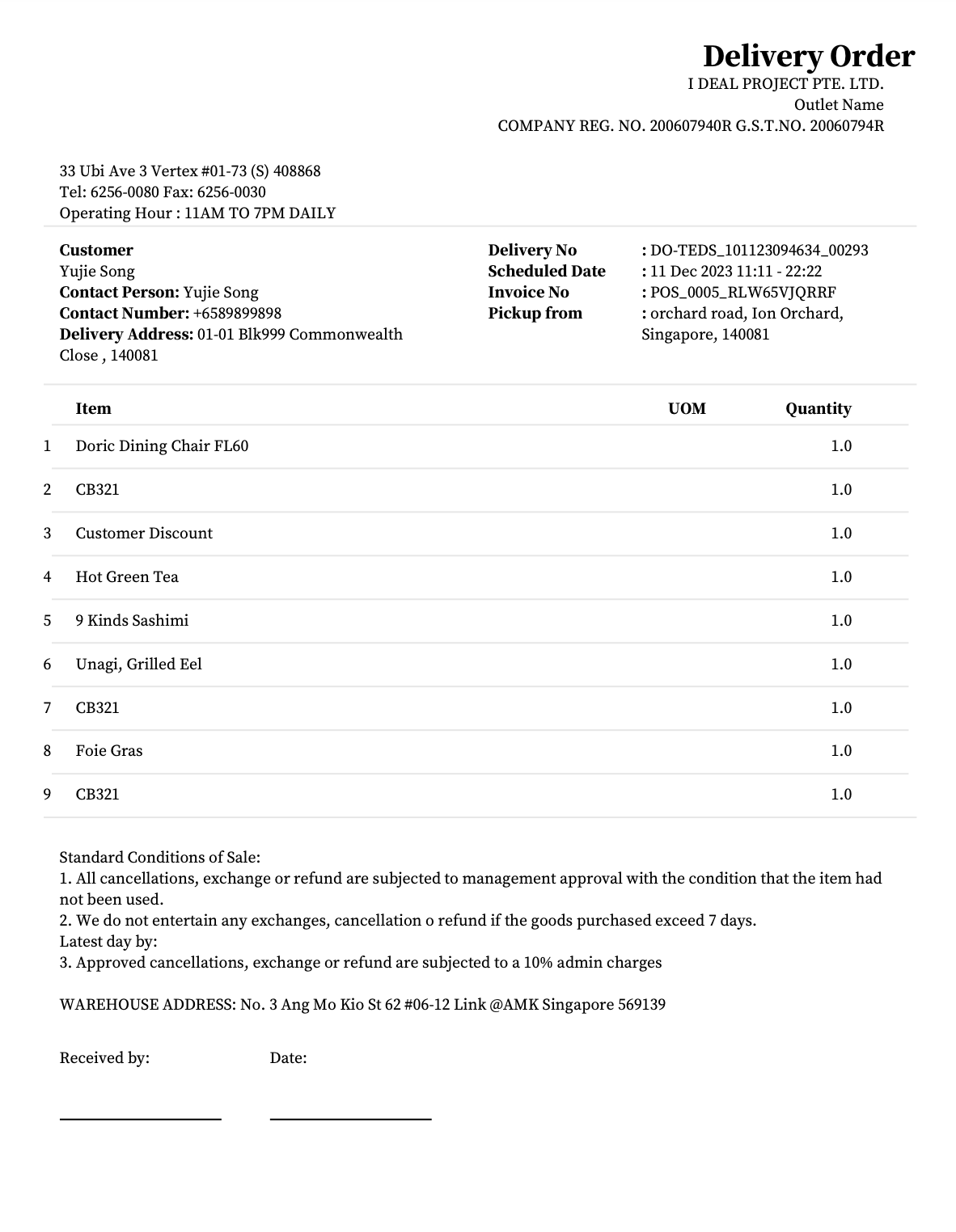 Delivery Order
I DEAL PROJECT PTE. LTD.
Outlet Name
COMPANY REG. NO. 200607940R G.S.T.NO. 20060794R

33 Ubi Ave 3 Vertex #01-73 (S) 408868
Tel: 6256-0080 Fax: 6256-0030
Operating Hour : 11AM TO 7PM DAILY

Customer
Yujie Song
Contact Person: Yujie Song
Contact Number: +6589899898
Delivery Address: 01-01 Blk999 Commonwealth Close , 140081

Delivery No : DO-TEDS_101123094634_00293
Scheduled Date : 11 Dec 2023 11:11 - 22:22
Invoice No : POS_0005_RLW65VJQRRF
Pickup from : orchard road, Ion Orchard, Singapore, 140081

| | Item | UOM | Quantity |
|---|---|---|---|
| 1 | Doric Dining Chair FL60 | | 1.0 |
| 2 | CB321 | | 1.0 |
| 3 | Customer Discount | | 1.0 |
| 4 | Hot Green Tea | | 1.0 |
| 5 | 9 Kinds Sashimi | | 1.0 |
| 6 | Unagi, Grilled Eel | | 1.0 |
| 7 | CB321 | | 1.0 |
| 8 | Foie Gras | | 1.0 |
| 9 | CB321 | | 1.0 |

Standard Conditions of Sale:
1. All cancellations, exchange or refund are subjected to management approval with the condition that the item had not been used.
2. We do not entertain any exchanges, cancellation o refund if the goods purchased exceed 7 days.
Latest day by:
3. Approved cancellations, exchange or refund are subjected to a 10% admin charges

WAREHOUSE ADDRESS: No. 3 Ang Mo Kio St 62 #06-12 Link @AMK Singapore 569139

Received by: Date: